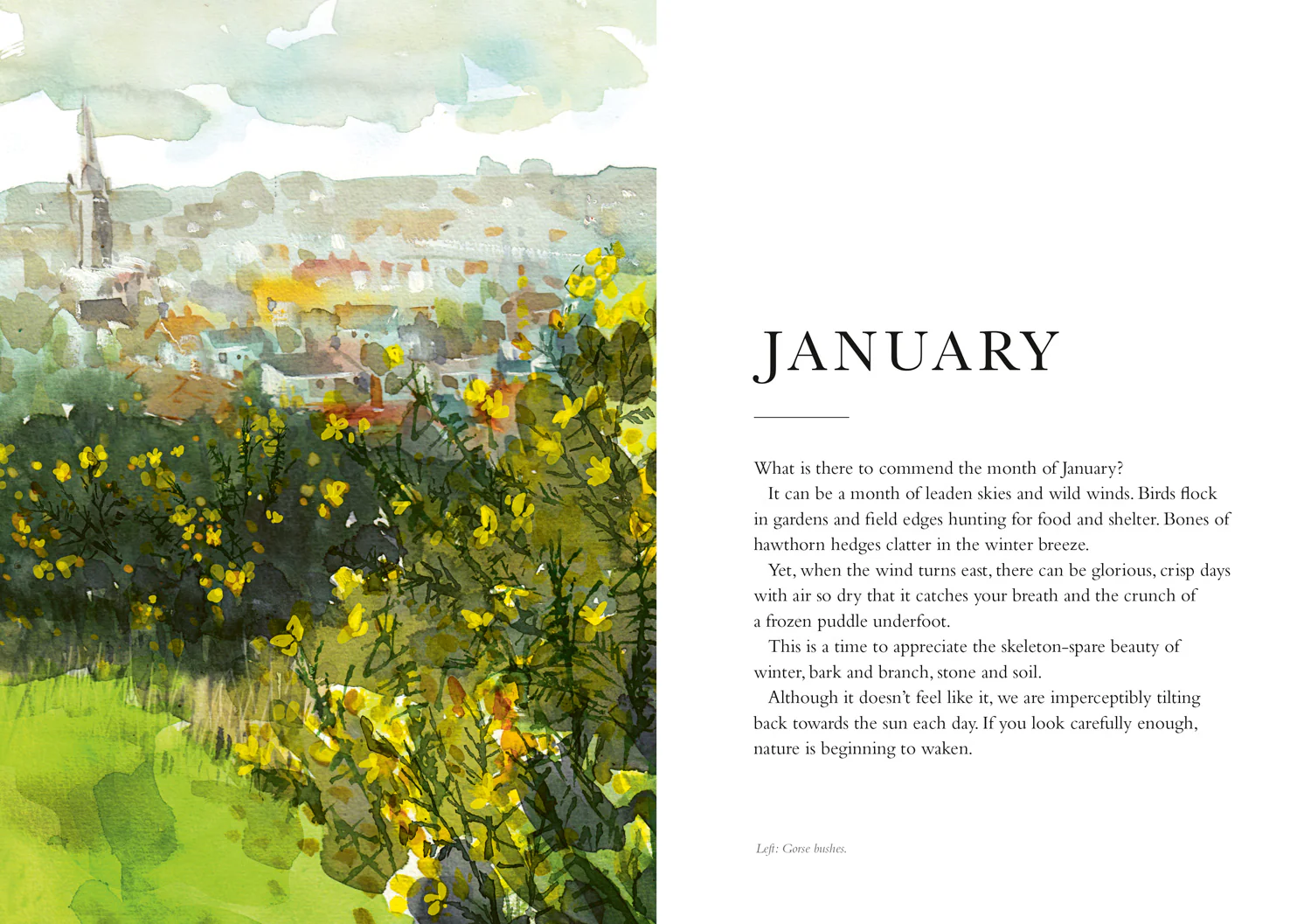 JANUARY

What is there to commend the month of January?

It can be a month of leaden skies and wild winds. Birds flock in gardens and field edges hunting for food and shelter. Bones of hawthorn hedges clatter in the winter breeze.

Yet, when the wind turns east, there can be glorious, crisp days with air so dry that it catches your breath and the crunch of a frozen puddle underfoot.

This is a time to appreciate the skeleton-spare beauty of winter, bark and branch, stone and soil.

Although it doesn't feel like it, we are imperceptibly tilting back towards the sun each day. If you look carefully enough, nature is beginning to waken.

Left: Gorse bushes.